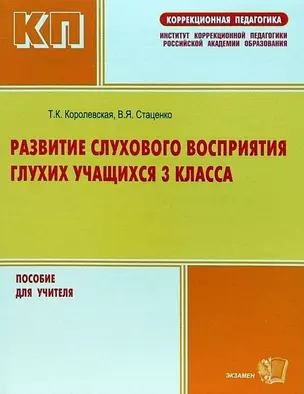 КП

КОРРЕКЦИОННАЯ ПЕДАГОГИКА

ИНСТИТУТ КОРРЕКЦИОННОЙ ПЕДАГОГИКИ РОССИЙСКОЙ АКАДЕМИИ ОБРАЗОВАНИЯ

Т.К. Королевская, В.Я. Стаценко

РАЗВИТИЕ СЛУХОВОГО ВОСПРИЯТИЯ ГЛУХИХ УЧАЩИХСЯ 3 КЛАССА

ПОСОБИЕ ДЛЯ УЧИТЕЛЯ

ЭКЗАМЕН